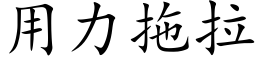 用力拖拉